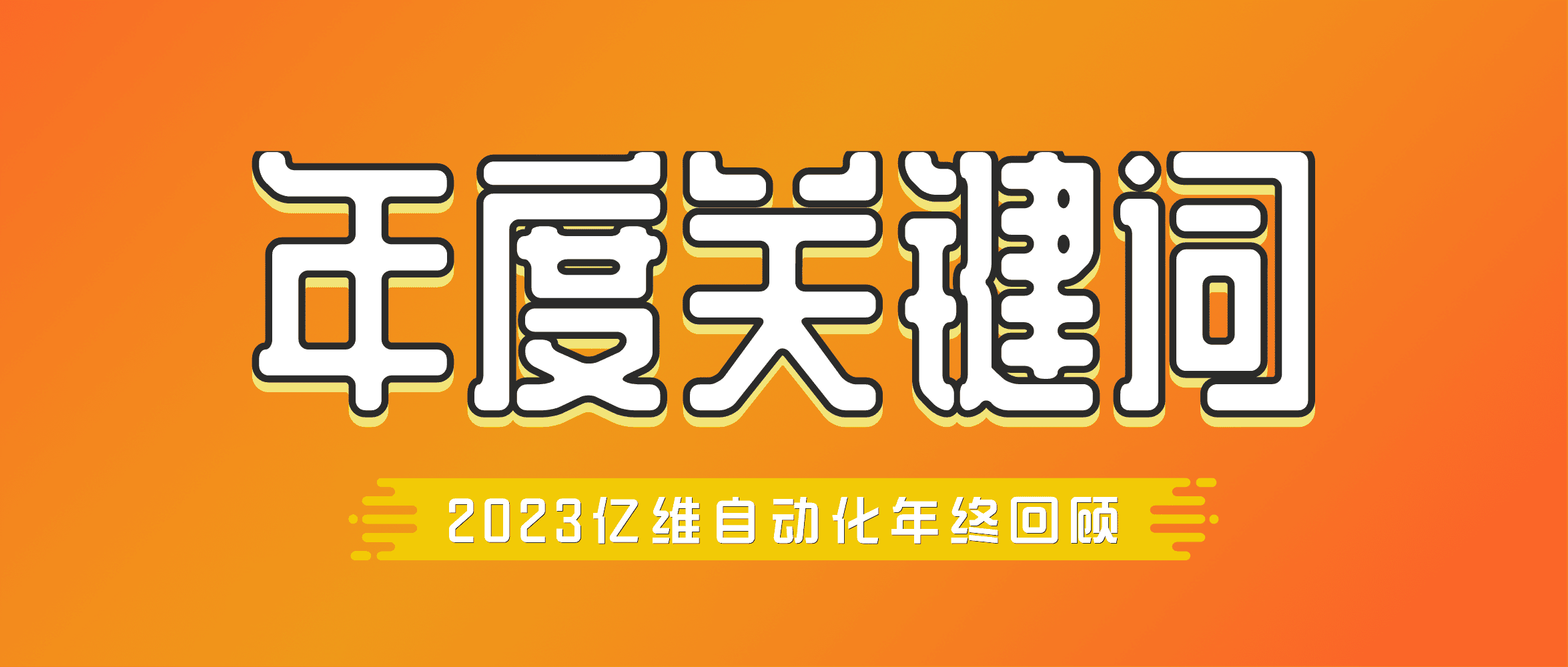 年度关键词

2023亿维自动化年终回顾